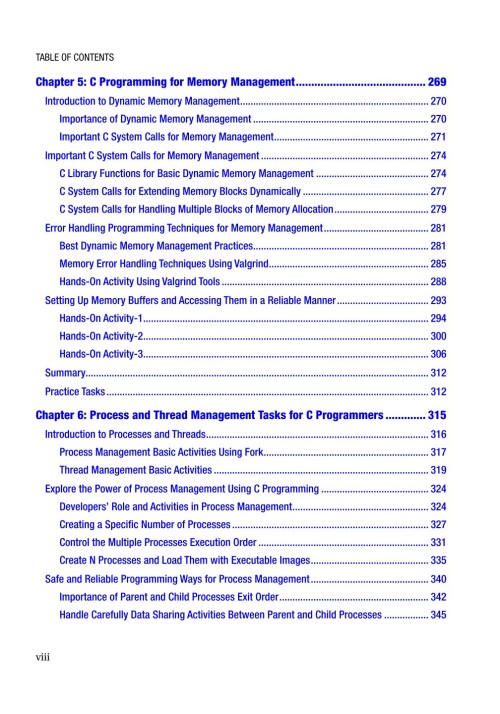 TABLE OF CONTENTS

Chapter 5: C Programming for Memory Management 269

Introduction to Dynamic Memory Management 270

Importance of Dynamic Memory Management 270

Important C System Calls for Memory Management 271

Important C System Calls for Memory Management 274

C Library Functions for Basic Dynamic Memory Management 274

C System Calls for Extending Memory Blocks Dynamically 277

C System Calls for Handling Multiple Blocks of Memory Allocation 279

Error Handling Programming Techniques for Memory Management 281

Best Dynamic Memory Management Practices 281

Memory Error Handling Techniques Using Valgrind 285

Hands-On Activity Using Valgrind Tools 288

Setting Up Memory Buffers and Accessing Them in a Reliable Manner 293

Hands-On Activity-1 294

Hands-On Activity-2 300

Hands-On Activity-3 306

Summary 312

Practice Tasks 312

Chapter 6: Process and Thread Management Tasks for C Programmers 315

Introduction to Processes and Threads 316

Process Management Basic Activities Using Fork 317

Thread Management Basic Activities 319

Explore the Power of Process Management Using C Programming 324

Developers' Role and Activities in Process Management 324

Creating a Specific Number of Processes 327

Control the Multiple Processes Execution Order 331

Create N Processes and Load Them with Executable Images 335

Safe and Reliable Programming Ways for Process Management 340

Importance of Parent and Child Processes Exit Order 342

Handle Carefully Data Sharing Activities Between Parent and Child Processes 345

viii